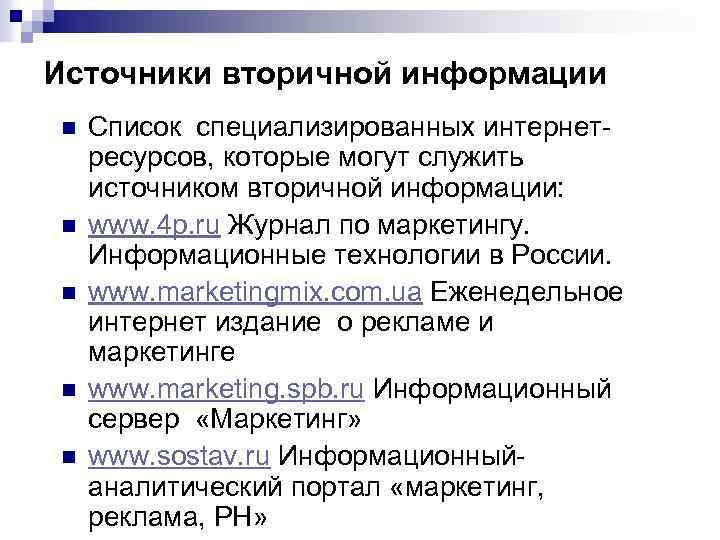 Источники вторичной информации

Список специализированных интернет-ресурсов, которые могут служить источником вторичной информации:

www.4p.ru Журнал по маркетингу. Информационные технологии в России.

www.marketingmix.com.ua Еженедельное интернет издание о рекламе и маркетинге

www.marketing.spb.ru Информационный сервер «Маркетинг»

www.sostav.ru Информационный-аналитический портал «маркетинг, реклама, PH»